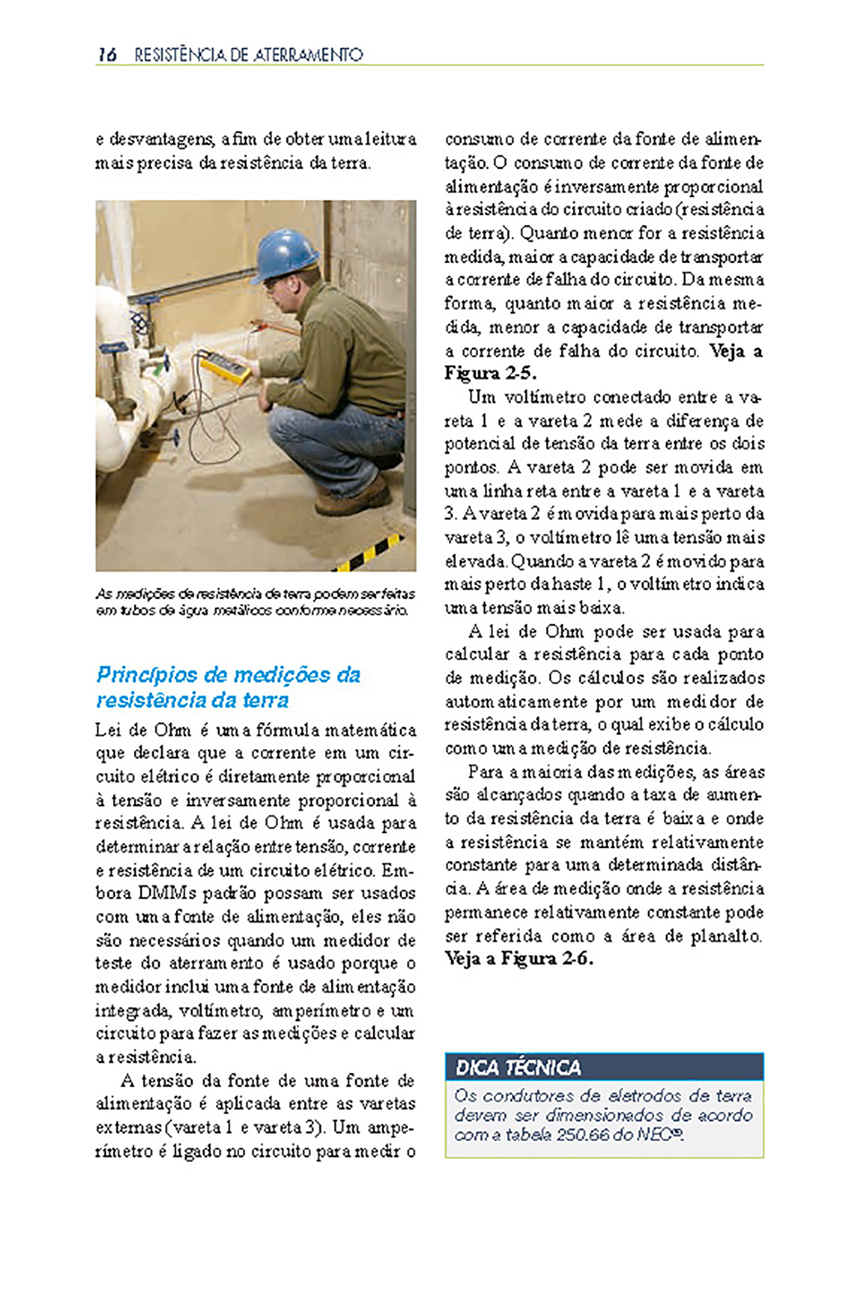 16 RESISTÊNCIA DE ATERRAMENTO

e desvantagens, a fim de obter uma leitura mais precisa da resistência da terra.

As medições de resistência de terra podem ser feitas em tubos de água metálicos conforme necessário.

Princípios de medições da resistência da terra

Lei de Ohm é uma fórmula matemática que declara que a corrente em um circuito elétrico é diretamente proporcional à tensão e inversamente proporcional à resistência. A lei de Ohm é usada para determinar a relação entre tensão, corrente e resistência de um circuito elétrico. Embora DMMs padrão possam ser usados com uma fonte de alimentação, eles não são necessários quando um medidor de teste do aterramento é usado porque o medidor inclui uma fonte de alimentação integrada, voltímetro, amperímetro e um circuito para fazer as medições e calcular a resistência.

A tensão da fonte de uma fonte de alimentação é aplicada entre as varetas externas (vareta 1 e vareta 3). Um amperímetro é ligado no circuito para medir o consumo de corrente da fonte de alimentação. O consumo de corrente da fonte de alimentação é inversamente proporcional à resistência do circuito criado (resistência de terra). Quanto menor for a resistência medida, maior a capacidade de transportar a corrente de falha do circuito. Da mesma forma, quanto maior a resistência medida, menor a capacidade de transportar a corrente de falha do circuito. **Veja a Figura 2-5.**

Um voltímetro conectado entre a vareta 1 e a vareta 2 mede a diferença de potencial de tensão da terra entre os dois pontos. A vareta 2 pode ser movida em uma linha reta entre a vareta 1 e a vareta 3. A vareta 2 é movida para mais perto da vareta 3, o voltímetro lê uma tensão mais elevada. Quando a vareta 2 é movido para mais perto da haste 1, o voltímetro indica uma tensão mais baixa.

A lei de Ohm pode ser usada para calcular a resistência para cada ponto de medição. Os cálculos são realizados automaticamente por um medidor de resistência da terra, o qual exibe o cálculo como uma medição de resistência.

Para a maioria das medições, as áreas são alcançados quando a taxa de aumento da resistência da terra é baixa e onde a resistência se mantém relativamente constante para uma determinada distância. A área de medição onde a resistência permanece relativamente constante pode ser referida como a área de planalto. **Veja a Figura 2-6.**

DICA TÉCNICA
Os condutores de eletrodos de terra devem ser dimensionados de acordo com a tabela 250.66 do NEC®.